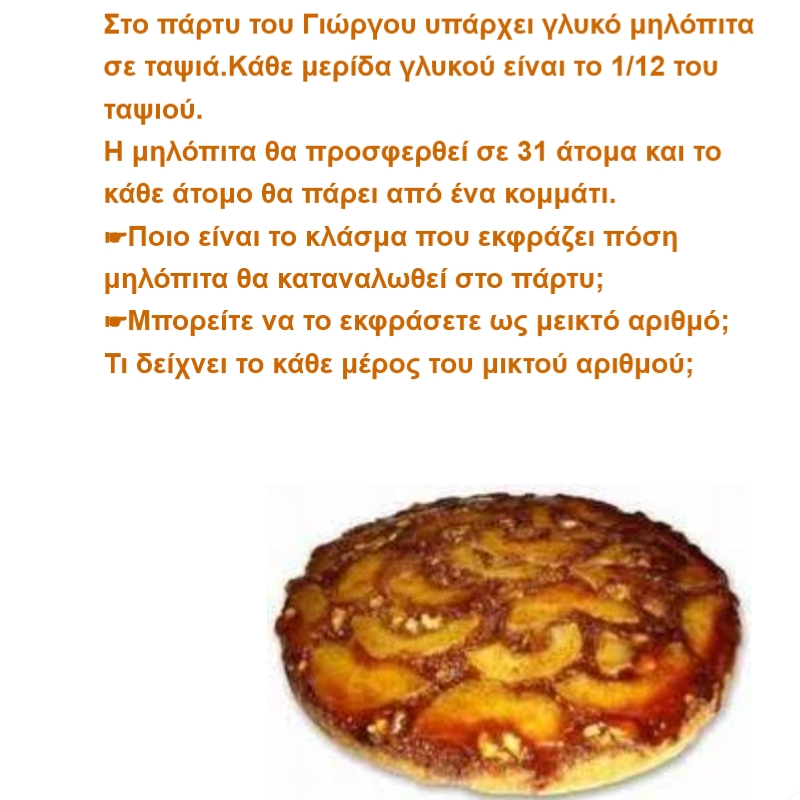 Στο πάρτυ του Γιώργου υπάρχει γλυκό μηλόπιτα σε ταψιά.Κάθε μερίδα γλυκού είναι το 1/12 του ταψιού.

Η μηλόπιτα θα προσφερθεί σε 31 άτομα και το κάθε άτομο θα πάρει από ένα κομμάτι.

☛Ποιο είναι το κλάσμα που εκφράζει πόση μηλόπιτα θα καταναλωθεί στο πάρτυ;

☛Μπορείτε να το εκφράσετε ως μεικτό αριθμό; Τι δείχνει το κάθε μέρος του μικτού αριθμού;